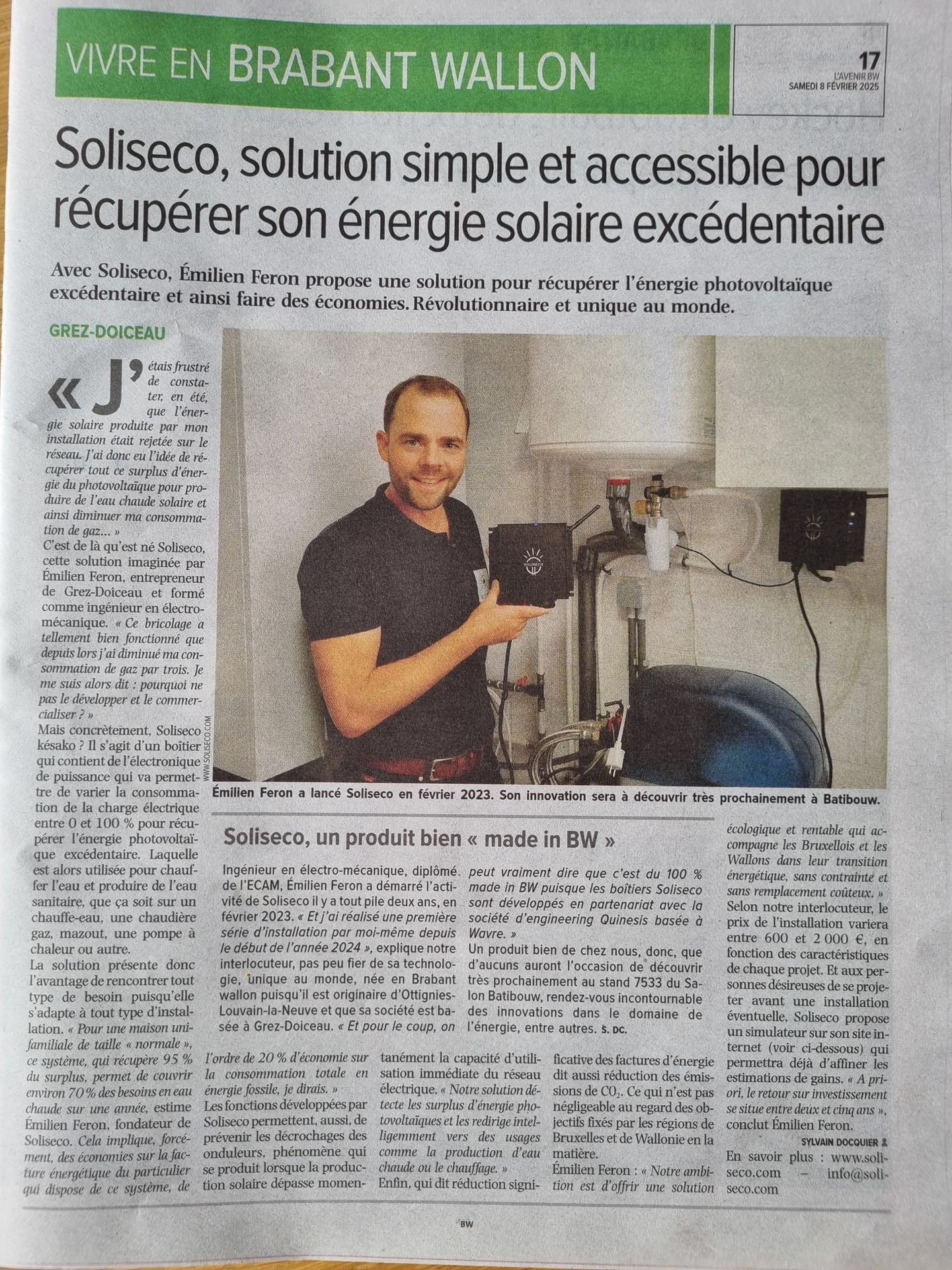 VIVRE EN BRABANT WALLON

17
L'AVENIR BW
SAMEDI 8 FÉVRIER 2025

Soliseco, solution simple et accessible pour récupérer son énergie solaire excédentaire

Avec Soliseco, Émilien Feron propose une solution pour récupérer l'énergie photovoltaïque excédentaire et ainsi faire des économies. Révolutionnaire et unique au monde.

GREZ-DOICEAU

« J'étais frustré de constater, en été, que l'énergie solaire produite par mon installation était rejetée sur le réseau. J'ai donc eu l'idée de récupérer tout ce surplus d'énergie du photovoltaïque pour produire de l'eau chaude solaire et ainsi diminuer ma consommation de gaz... »

C'est de là qu'est né Soliseco, cette solution imaginée par Émilien Feron, entrepreneur de Grez-Doiceau et formé comme ingénieur en électromécanique. « Ce bricolage a tellement bien fonctionné que depuis lors j'ai diminué ma consommation de gaz par trois. Je me suis alors dit : pourquoi ne pas le développer et le commercialiser ? »

Mais concrètement, Soliseco késako ? Il s'agit d'un boîtier qui contient de l'électronique de puissance qui va permettre de varier la consommation de la charge électrique entre 0 et 100 % pour récupérer l'énergie photovoltaïque excédentaire. Laquelle est alors utilisée pour chauffer l'eau et produire de l'eau sanitaire, que ça soit sur un chauffe-eau, une chaudière gaz, mazout, une pompe à chaleur ou autre.

La solution présente donc l'avantage de rencontrer tout type de besoin puisqu'elle s'adapte à tout type d'installation. « Pour une maison unifamiliale de taille « normale », ce système, qui récupère 95 % du surplus, permet de couvrir environ 70 % des besoins en eau chaude sur une année, estime Émilien Feron, fondateur de Soliseco. Cela implique, forcément, des économies sur la facture énergétique du particulier qui dispose de ce système, de l'ordre de 20 % d'économie sur la consommation totale en énergie fossile, je dirais. »

Les fonctions développées par Soliseco permettent, aussi, de prévenir les décrochages des onduleurs, phénomène qui se produit lorsque la production solaire dépasse momentanément la capacité d'utilisation immédiate du réseau électrique. « Notre solution détecte les surplus d'énergie photovoltaïques et les redirige intelligemment vers des usages comme la production d'eau chaude ou le chauffage. »

Enfin, qui dit réduction significative des factures d'énergie dit aussi réduction des émissions de $CO_2$. Ce qui n'est pas négligeable au regard des objectifs fixés par les régions de Bruxelles et de Wallonie en la matière.

Émilien Feron : « Notre ambition est d'offrir une solution écologique et rentable qui accompagne les Bruxellois et les Wallons dans leur transition énergétique, sans contrainte et sans remplacement coûteux. »

Selon notre interlocuteur, le prix de l'installation variera entre 600 et 2 000 €, en fonction des caractéristiques de chaque projet. Et aux personnes désireuses de se projeter avant une installation éventuelle, Soliseco propose un simulateur sur son site internet (voir ci-dessous) qui permettra déjà d'affiner les estimations de gains. « A priori, le retour sur investissement se situe entre deux et cinq ans », conclut Émilien Feron.

SYLVAIN DOCQUIER

En savoir plus : www.soliseco.com – info@soliseco.com

WWW.SOLISECO.COM

Émilien Feron a lancé Soliseco en février 2023. Son innovation sera à découvrir très prochainement à Batibouw.

Soliseco, un produit bien « made in BW »

Ingénieur en électro-mécanique, diplômé de l'ECAM, Émilien Feron a démarré l'activité de Soliseco il y a tout pile deux ans, en février 2023. « Et j'ai réalisé une première série d'installation par moi-même depuis le début de l'année 2024 », explique notre interlocuteur, pas peu fier de sa technologie, unique au monde, née en Brabant wallon puisqu'il est originaire d'Ottignies-Louvain-la-Neuve et que sa société est basée à Grez-Doiceau. « Et pour le coup, on peut vraiment dire que c'est du 100 % made in BW puisque les boîtiers Soliseco sont développés en partenariat avec la société d'engineering Quinesis basée à Wavre. »

Un produit bien de chez nous, donc, que d'aucuns auront l'occasion de découvrir très prochainement au stand 7533 du Salon Batibouw, rendez-vous incontournable des innovations dans le domaine de l'énergie, entre autres. S. DC.

BW